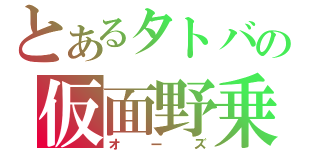 とあるタトバの
仮面野乗
オーズ